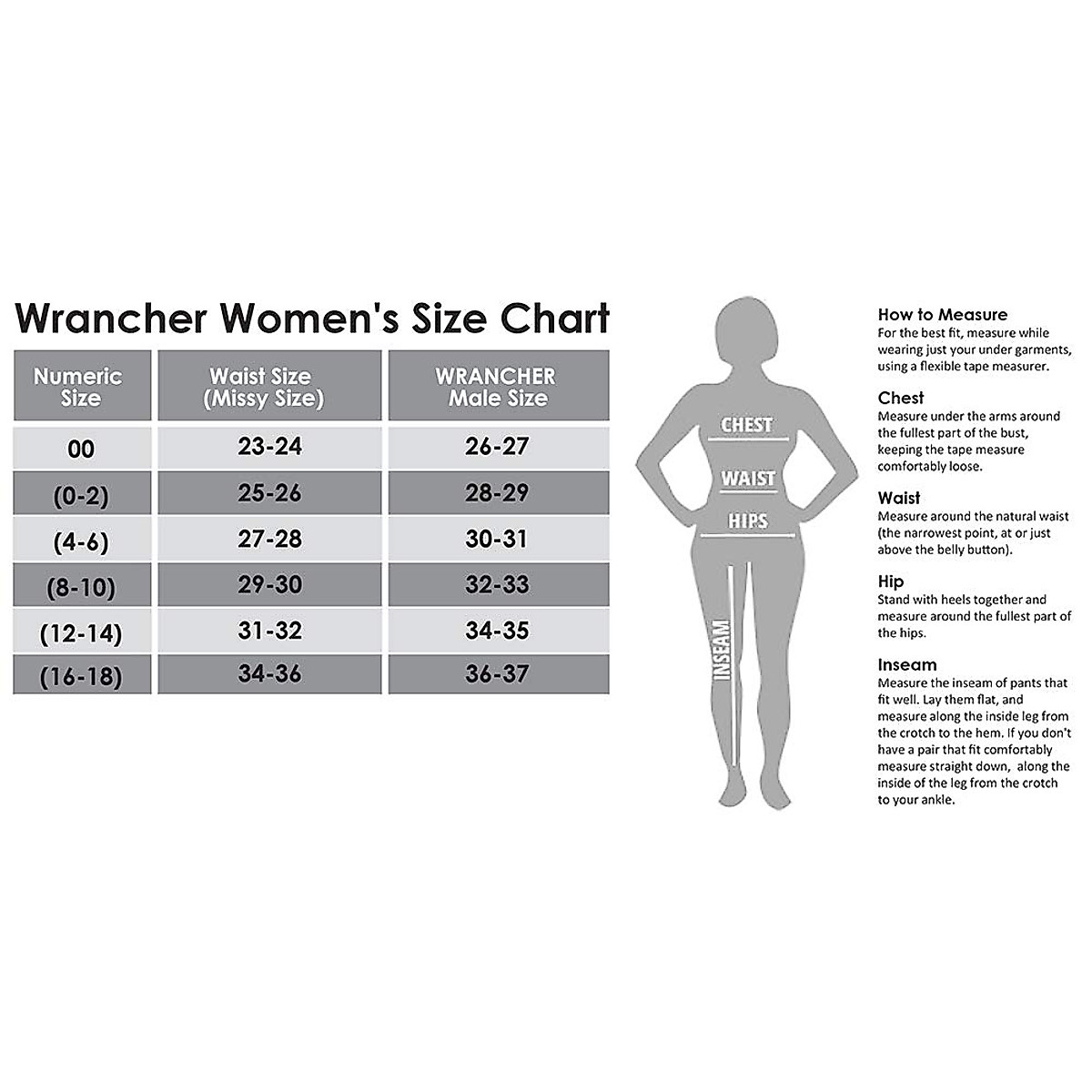 Wrancher Women's Size Chart

| Numeric Size | Waist Size (Missy Size) | WRANCHER Male Size |
|---|---|---|
| 00 | 23-24 | 26-27 |
| (0-2) | 25-26 | 28-29 |
| (4-6) | 27-28 | 30-31 |
| (8-10) | 29-30 | 32-33 |
| (12-14) | 31-32 | 34-35 |
| (16-18) | 34-36 | 36-37 |

CHEST
WAIST
HIPS
INSEAM

How to Measure
For the best fit, measure while wearing just your under garments, using a flexible tape measurer.

Chest
Measure under the arms around the fullest part of the bust, keeping the tape measure comfortably loose.

Waist
Measure around the natural waist (the narrowest point, at or just above the belly button).

Hip
Stand with heels together and measure around the fullest part of the hips.

Inseam
Measure the inseam of pants that fit well. Lay them flat, and measure along the inside leg from the crotch to the hem. If you don't have a pair that fit comfortably measure straight down, along the inside of the leg from the crotch to your ankle.